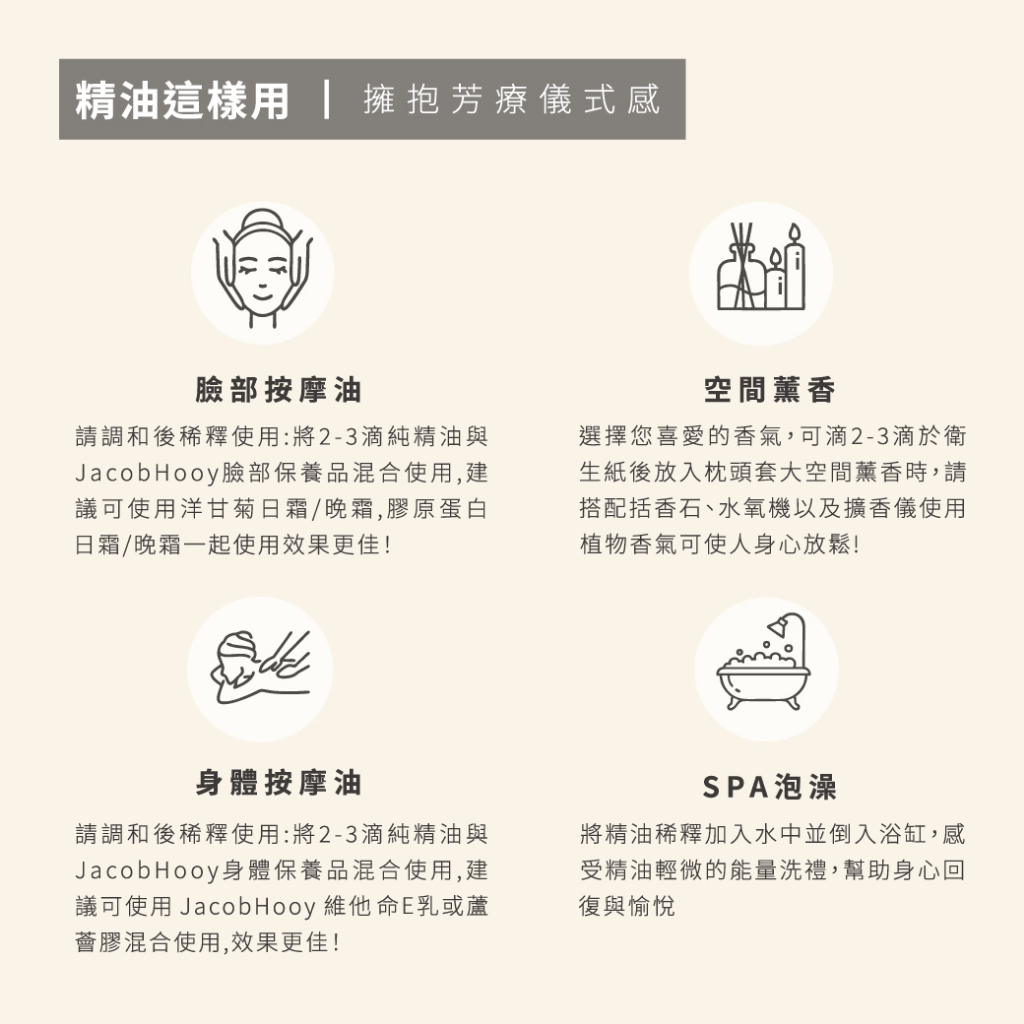 精油這樣用 | 擁抱芳療儀式感

臉部按摩油

請調和後稀釋使用:將2-3滴純精油與JacobHooy臉部保養品混合使用,建議可使用洋甘菊日霜/晚霜,膠原蛋白日霜/晚霜一起使用效果更佳!

空間薰香

選擇您喜愛的香氣,可滴2-3滴於衛生紙後放入枕頭套大空間薰香時,請搭配括香石、水氧機以及擴香儀使用植物香氣可使人身心放鬆!

身體按摩油

請調和後稀釋使用:將2-3滴純精油與JacobHooy身體保養品混合使用,建議可使用JacobHooy維他命E乳或蘆薈膠混合使用,效果更佳!

SPA泡澡

將精油稀釋加入水中並倒入浴缸,感受精油輕微的能量洗禮,幫助身心回復與愉悅